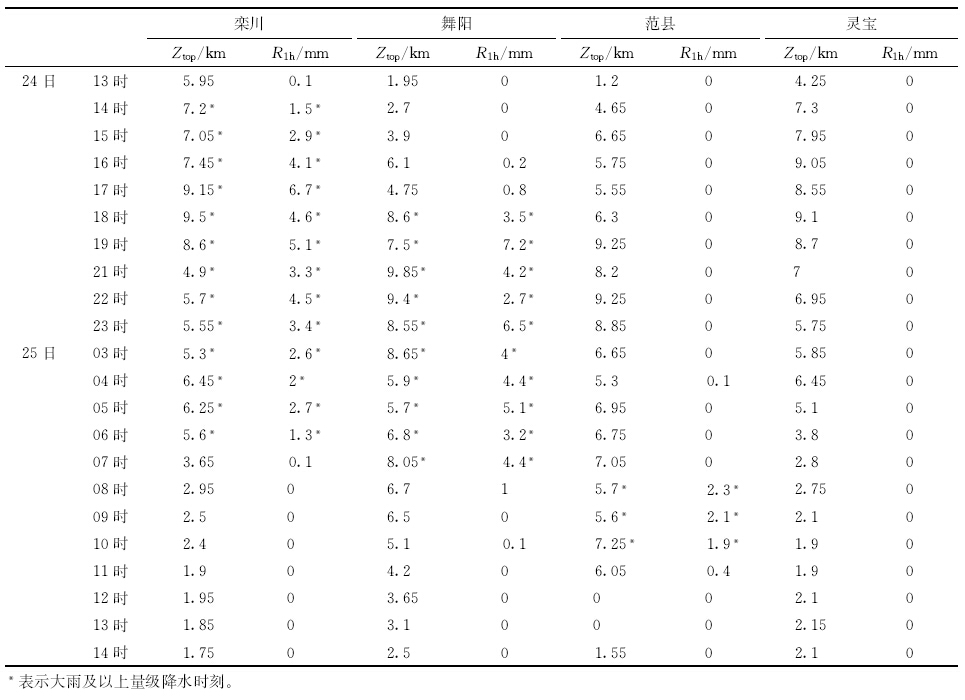 | | | 栾川 | | 舞阳 | | 范县 | | 灵宝 | |
|---|---|---|---|---|---|---|---|---|---|
| | | $Z_{top}$/km | $R_{1h}$/mm | $Z_{top}$/km | $R_{1h}$/mm | $Z_{top}$/km | $R_{1h}$/mm | $Z_{top}$/km | $R_{1h}$/mm |
| 24 日 | 13 时 | 5.95 | 0.1 | 1.95 | 0 | 1.2 | 0 | 4.25 | 0 |
| | 14 时 | 7.2* | 1.5* | 2.7 | 0 | 4.65 | 0 | 7.3 | 0 |
| | 15 时 | 7.05* | 2.9* | 3.9 | 0 | 6.65 | 0 | 7.95 | 0 |
| | 16 时 | 7.45* | 4.1* | 6.1 | 0.2 | 5.75 | 0 | 9.05 | 0 |
| | 17 时 | 9.15* | 6.7* | 4.75 | 0.8 | 5.55 | 0 | 8.55 | 0 |
| | 18 时 | 9.5* | 4.6* | 8.6* | 3.5* | 6.3 | 0 | 9.1 | 0 |
| | 19 时 | 8.6* | 5.1* | 7.5* | 7.2* | 9.25 | 0 | 8.7 | 0 |
| | 21 时 | 4.9* | 3.3* | 9.85* | 4.2* | 8.2 | 0 | 7 | 0 |
| | 22 时 | 5.7* | 4.5* | 9.4* | 2.7* | 9.25 | 0 | 6.95 | 0 |
| | 23 时 | 5.55* | 3.4* | 8.55* | 6.5* | 8.85 | 0 | 5.75 | 0 |
| 25 日 | 03 时 | 5.3* | 2.6* | 8.65* | 4* | 6.65 | 0 | 5.85 | 0 |
| | 04 时 | 6.45* | 2* | 5.9* | 4.4* | 5.3 | 0.1 | 6.45 | 0 |
| | 05 时 | 6.25* | 2.7* | 5.7* | 5.1* | 6.95 | 0 | 5.1 | 0 |
| | 06 时 | 5.6* | 1.3* | 6.8* | 3.2* | 6.75 | 0 | 3.8 | 0 |
| | 07 时 | 3.65 | 0.1 | 8.05* | 4.4* | 7.05 | 0 | 2.8 | 0 |
| | 08 时 | 2.95 | 0 | 6.7 | 1 | 5.7* | 2.3* | 2.75 | 0 |
| | 09 时 | 2.5 | 0 | 6.5 | 0 | 5.6* | 2.1* | 2.1 | 0 |
| | 10 时 | 2.4 | 0 | 5.1 | 0.1 | 7.25* | 1.9* | 1.9 | 0 |
| | 11 时 | 1.9 | 0 | 4.2 | 0 | 6.05 | 0.4 | 1.9 | 0 |
| | 12 时 | 1.95 | 0 | 3.65 | 0 | 0 | 0 | 2.1 | 0 |
| | 13 时 | 1.85 | 0 | 3.1 | 0 | 0 | 0 | 2.15 | 0 |
| | 14 时 | 1.75 | 0 | 2.5 | 0 | 1.55 | 0 | 2.1 | 0 |

* 表示大雨及以上量级降水时刻。